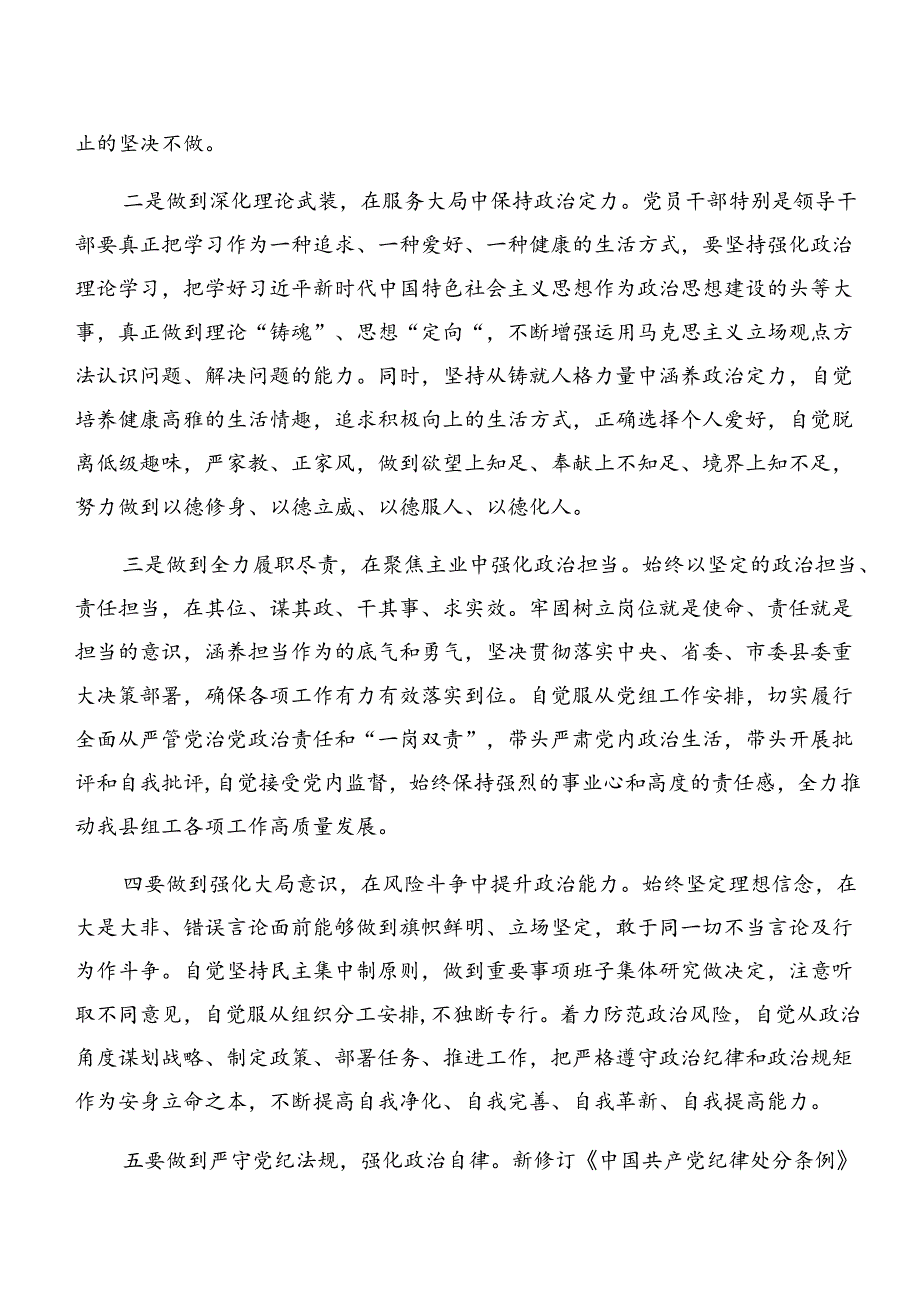 止的坚决不做。

二是做到深化理论武装，在服务大局中保持政治定力。党员干部特别是领导干部要真正把学习作为一种追求、一种爱好、一种健康的生活方式，要坚持强化政治理论学习，把学好习近平新时代中国特色社会主义思想作为政治思想建设的头等大事，真正做到理论“铸魂”、思想“定向“，不断增强运用马克思主义立场观点方法认识问题、解决问题的能力。同时，坚持从铸就人格力量中涵养政治定力，自觉培养健康高雅的生活情趣，追求积极向上的生活方式，正确选择个人爱好，自觉脱离低级趣味，严家教、正家风，做到欲望上知足、奉献上不知足、境界上知不足，努力做到以德修身、以德立威、以德服人、以德化人。

三是做到全力履职尽责，在聚焦主业中强化政治担当。始终以坚定的政治担当、责任担当，在其位、谋其政、干其事、求实效。牢固树立岗位就是使命、责任就是担当的意识，涵养担当作为的底气和勇气，坚决贯彻落实中央、省委、市委县委重大决策部署，确保各项工作有力有效落实到位。自觉服从党组工作安排，切实履行全面从严管党治党政治责任和“一岗双责”，带头严肃党内政治生活，带头开展批评和自我批评，自觉接受党内监督，始终保持强烈的事业心和高度的责任感，全力推动我县组工各项工作高质量发展。

四要做到强化大局意识，在风险斗争中提升政治能力。始终坚定理想信念，在大是大非、错误言论面前能够做到旗帜鲜明、立场坚定，敢于同一切不当言论及行为作斗争。自觉坚持民主集中制原则，做到重要事项班子集体研究做决定，注意听取不同意见，自觉服从组织分工安排，不独断专行。着力防范政治风险，自觉从政治角度谋划战略、制定政策、部署任务、推进工作，把严格遵守政治纪律和政治规矩作为安身立命之本，不断提高自我净化、自我完善、自我革新、自我提高能力。

五要做到严守党纪法规，强化政治自律。新修订《中国共产党纪律处分条例》